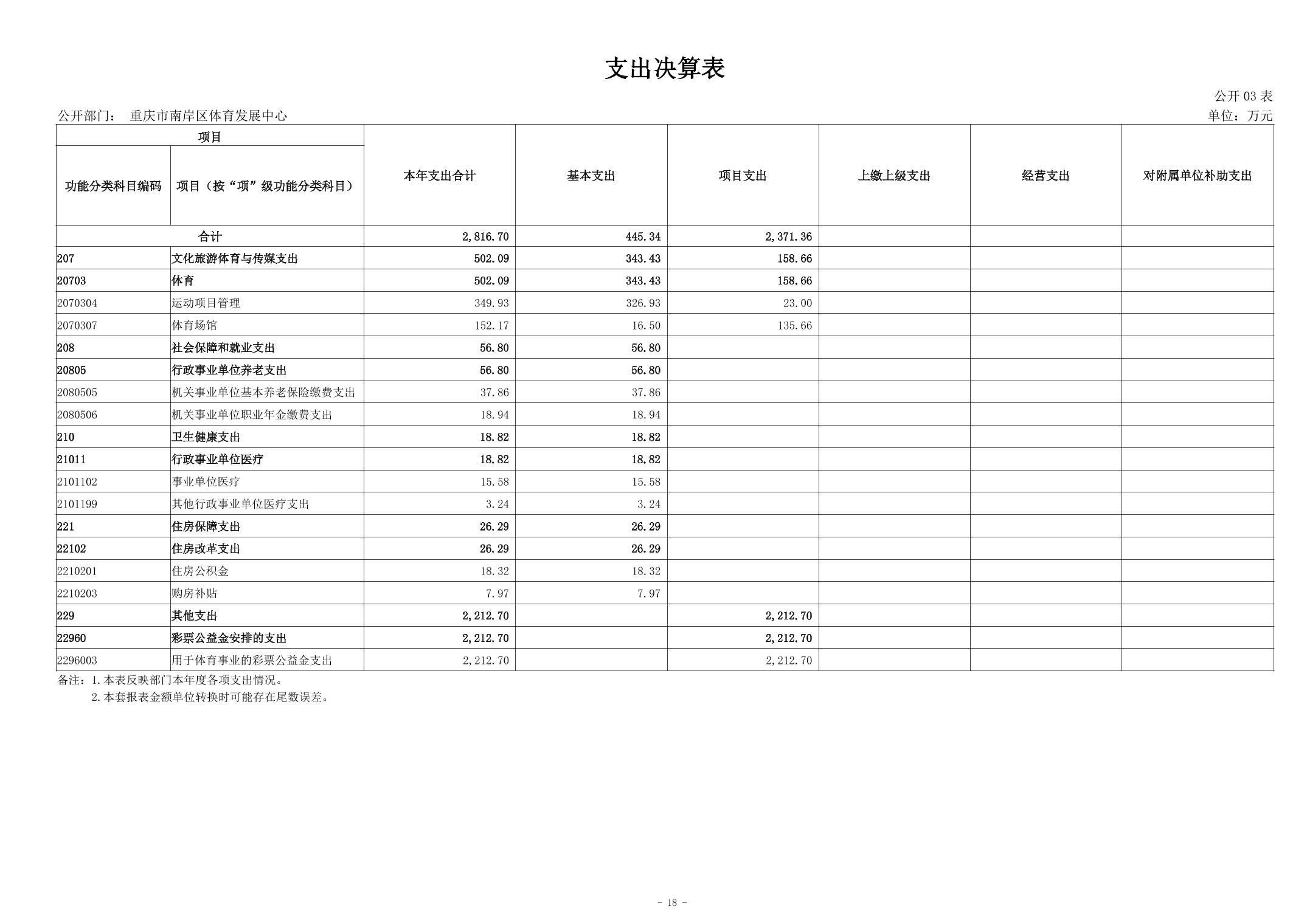 支出决算表

公开 03 表

公开部门： 重庆市南岸区体育发展中心

单位：万元

| 项目 | | 本年支出合计 | 基本支出 | 项目支出 | 上缴上级支出 | 经营支出 | 对附属单位补助支出 |
|---|---|---|---|---|---|---|---|
| 功能分类科目编码 | 项目（按“项”级功能分类科目） | | | | | | |
| 合计 | | 2,816.70 | 445.34 | 2,371.36 | | | |
| 207 | 文化旅游体育与传媒支出 | 502.09 | 343.43 | 158.66 | | | |
| 20703 | 体育 | 502.09 | 343.43 | 158.66 | | | |
| 2070304 | 运动项目管理 | 349.93 | 326.93 | 23.00 | | | |
| 2070307 | 体育场馆 | 152.17 | 16.50 | 135.66 | | | |
| 208 | 社会保障和就业支出 | 56.80 | 56.80 | | | | |
| 20805 | 行政事业单位养老支出 | 56.80 | 56.80 | | | | |
| 2080505 | 机关事业单位基本养老保险缴费支出 | 37.86 | 37.86 | | | | |
| 2080506 | 机关事业单位职业年金缴费支出 | 18.94 | 18.94 | | | | |
| 210 | 卫生健康支出 | 18.82 | 18.82 | | | | |
| 21011 | 行政事业单位医疗 | 18.82 | 18.82 | | | | |
| 2101102 | 事业单位医疗 | 15.58 | 15.58 | | | | |
| 2101199 | 其他行政事业单位医疗支出 | 3.24 | 3.24 | | | | |
| 221 | 住房保障支出 | 26.29 | 26.29 | | | | |
| 22102 | 住房改革支出 | 26.29 | 26.29 | | | | |
| 2210201 | 住房公积金 | 18.32 | 18.32 | | | | |
| 2210203 | 购房补贴 | 7.97 | 7.97 | | | | |
| 229 | 其他支出 | 2,212.70 | | 2,212.70 | | | |
| 22960 | 彩票公益金安排的支出 | 2,212.70 | | 2,212.70 | | | |
| 2296003 | 用于体育事业的彩票公益金支出 | 2,212.70 | | 2,212.70 | | | |

备注：1.本表反映部门本年度各项支出情况。
2.本套报表金额单位转换时可能存在尾数误差。

- 18 -